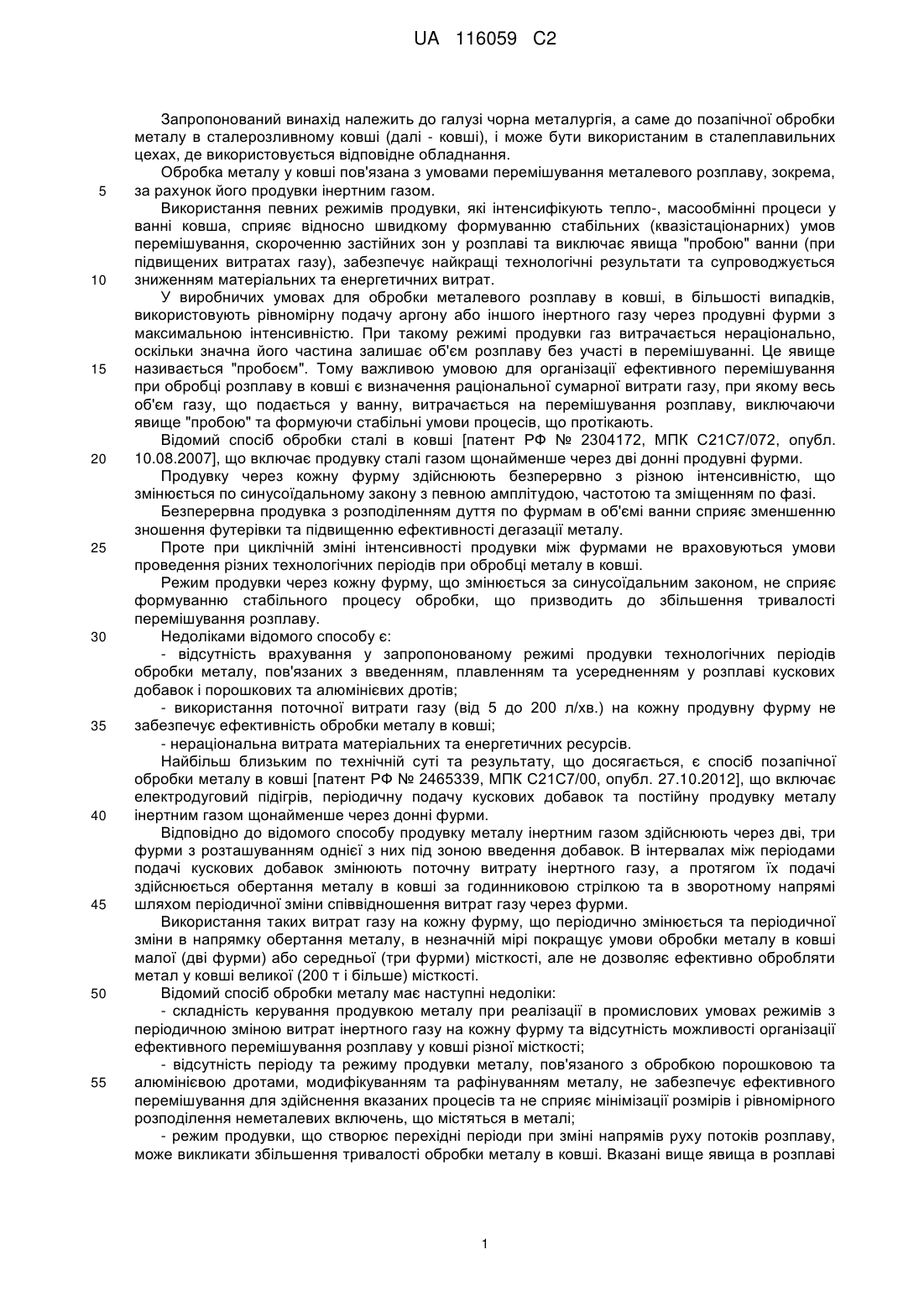 UA 116059 C2

Запропонований винахід належить до галузі чорна металургія, а саме до позапічної обробки металу в сталерозливному ковші (далі - ковші), і може бути використаним в сталеплавильних цехах, де використовується відповідне обладнання.

Обробка металу у ковші пов'язана з умовами перемішування металевого розплаву, зокрема,
5 за рахунок його продувки інертним газом.

Використання певних режимів продувки, які інтенсифікують тепло-, масообмінні процеси у ванні ковша, сприяє відносно швидкому формуванню стабільних (квазістаціонарних) умов перемішування, скороченню застійних зон у розплаві та виключає явища "пробою" ванни (при підвищених витратах газу), забезпечує найкращі технологічні результати та супроводжується
10 зниженням матеріальних та енергетичних витрат.

У виробничих умовах для обробки металевого розплаву в ковші, в більшості випадків, використовують рівномірну подачу аргону або іншого інертного газу через продувні фурми з максимальною інтенсивністю. При такому режимі продувки газ витрачається нераціонально, оскільки значна його частина залишає об'єм розплаву без участі в перемішуванні. Це явище
15 називається "пробоєм". Тому важливою умовою для організації ефективного перемішування при обробці розплаву в ковші є визначення раціональної сумарної витрати газу, при якому весь об'єм газу, що подається у ванну, витрачається на перемішування розплаву, виключаючи явище "пробою" та формуючи стабільні умови процесів, що протікають.

Відомий спосіб обробки сталі в ковші [патент РФ № 2304172, МПК С21С7/072, опубл.
20 10.08.2007], що включає продувку сталі газом щонайменше через дві донні продувні фурми.

Продувку через кожну фурму здійснюють безперервно з різною інтенсивністю, що змінюється по синусоїдальному закону з певною амплітудою, частотою та зміщенням по фазі.

Безперервна продувка з розподіленням дуття по фурмам в об'ємі ванни сприяє зменшенню зношення футерівки та підвищенню ефективності дегазації металу.
25 Проте при циклічній зміні інтенсивності продувки між фурмами не враховуються умови проведення різних технологічних періодів при обробці металу в ковші.

Режим продувки через кожну фурму, що змінюється за синусоїдальним законом, не сприяє формуванню стабільного процесу обробки, що призводить до збільшення тривалості перемішування розплаву.
30 Недоліками відомого способу є:

- відсутність врахування у запропонованому режимі продувки технологічних періодів обробки металу, пов'язаних з введенням, плавленням та усередненням у розплаві кускових добавок і порошкових та алюмінієвих дротів;

- використання поточної витрати газу (від 5 до 200 л/хв.) на кожну продувну фурму не
35 забезпечує ефективність обробки металу в ковші;

- нераціональна витрата матеріальних та енергетичних ресурсів.

Найбільш близьким по технічній суті та результату, що досягається, є спосіб позапічної обробки металу в ковші [патент РФ № 2465339, МПК С21С7/00, опубл. 27.10.2012], що включає електродуговий підігрів, періодичну подачу кускових добавок та постійну продувку металу
40 інертним газом щонайменше через донні фурми.

Відповідно до відомого способу продувку металу інертним газом здійснюють через дві, три фурми з розташуванням однієї з них під зоною введення добавок. В інтервалах між періодами подачі кускових добавок змінюють поточну витрату інертного газу, а протягом їх подачі здійснюється обертання металу в ковші за годинниковою стрілкою та в зворотному напрямі
45 шляхом періодичної зміни співвідношення витрат газу через фурми.

Використання таких витрат газу на кожну фурму, що періодично змінюється та періодичної зміни в напрямку обертання металу, в незначній мірі покращує умови обробки металу в ковші малої (дві фурми) або середньої (три фурми) місткості, але не дозволяє ефективно обробляти метал у ковші великої (200 т і більше) місткості.
50 Відомий спосіб обробки металу має наступні недоліки:

- складність керування продувкою металу при реалізації в промислових умовах режимів з періодичною зміною витрат інертного газу на кожну фурму та відсутність можливості організації ефективного перемішування розплаву у ковші різної місткості;

- відсутність періоду та режиму продувки металу, пов'язаного з обробкою порошковою та
55 алюмінієвою дротами, модифікуванням та рафінуванням металу, не забезпечує ефективного перемішування для здійснення вказаних процесів та не сприяє мінімізації розмірів і рівномірного розподілення неметалевих включень, що містяться в металі;

- режим продувки, що створює перехідні періоди при зміні напрямів руху потоків розплаву, може викликати збільшення тривалості обробки металу в ковші. Вказані вище явища в розплаві

1